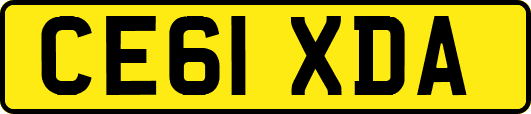 CE61 XDA